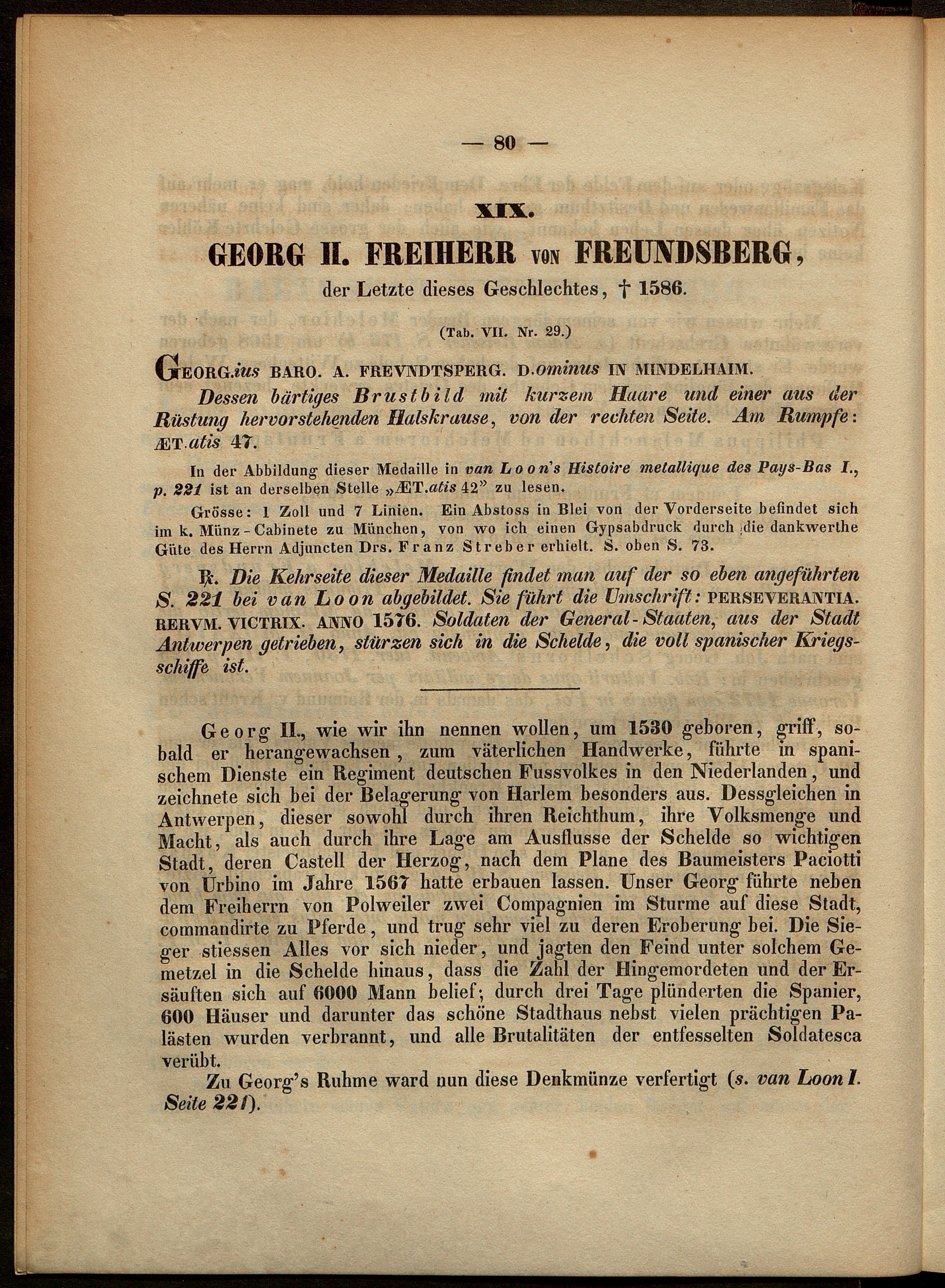 — 80 —

XIX.

GEORG II. FREIHERR VON FREUNDSBERG,

der Letzte dieses Geschlechtes, † 1586.

(Tab. VII. Nr. 29.)

GEORG.ius BARO. A. FREVNDTSPERG. D.ominus IN MINDELHAIM.

Dessen bärtiges Brustbild mit kurzem Haare und einer aus der Rüstung hervorstehenden Halskrause, von der rechten Seite. Am Rumpfe: ÆT.atis 47.

In der Abbildung dieser Medaille in van Loon's Histoire metallique des Pays-Bas I., p. 221 ist an derselben Stelle „ÆT.atis 42" zu lesen.

Grösse: 1 Zoll und 7 Linien. Ein Abstoss in Blei von der Vorderseite befindet sich im k. Münz-Cabinete zu München, von wo ich einen Gypsabdruck durch die dankwerthe Güte des Herrn Adjuncten Drs. Franz Streber erhielt. S. oben S. 73.

℞. Die Kehrseite dieser Medaille findet man auf der so eben angeführten S. 221 bei van Loon abgebildet. Sie führt die Umschrift: PERSEVERANTIA. RERVM. VICTRIX. ANNO 1576. Soldaten der General-Staaten, aus der Stadt Antwerpen getrieben, stürzen sich in die Schelde, die voll spanischer Kriegsschiffe ist.

Georg II., wie wir ihn nennen wollen, um 1530 geboren, griff, sobald er herangewachsen, zum väterlichen Handwerke, führte in spanischem Dienste ein Regiment deutschen Fussvolkes in den Niederlanden, und zeichnete sich bei der Belagerung von Harlem besonders aus. Dessgleichen in Antwerpen, dieser sowohl durch ihren Reichthum, ihre Volksmenge und Macht, als auch durch ihre Lage am Ausflusse der Schelde so wichtigen Stadt, deren Castell der Herzog, nach dem Plane des Baumeisters Paciotti von Urbino im Jahre 1567 hatte erbauen lassen. Unser Georg führte neben dem Freiherrn von Polweiler zwei Compagnien im Sturme auf diese Stadt, commandirte zu Pferde, und trug sehr viel zu deren Eroberung bei. Die Sieger stiessen Alles vor sich nieder, und jagten den Feind unter solchem Gemetzel in die Schelde hinaus, dass die Zahl der Hingemordeten und der Ersäuften sich auf 6000 Mann belief; durch drei Tage plünderten die Spanier, 600 Häuser und darunter das schöne Stadthaus nebst vielen prächtigen Palästen wurden verbrannt, und alle Brutalitäten der entfesselten Soldatesca verübt.

Zu Georg's Ruhme ward nun diese Denkmünze verfertigt (s. van Loon I. Seite 221).